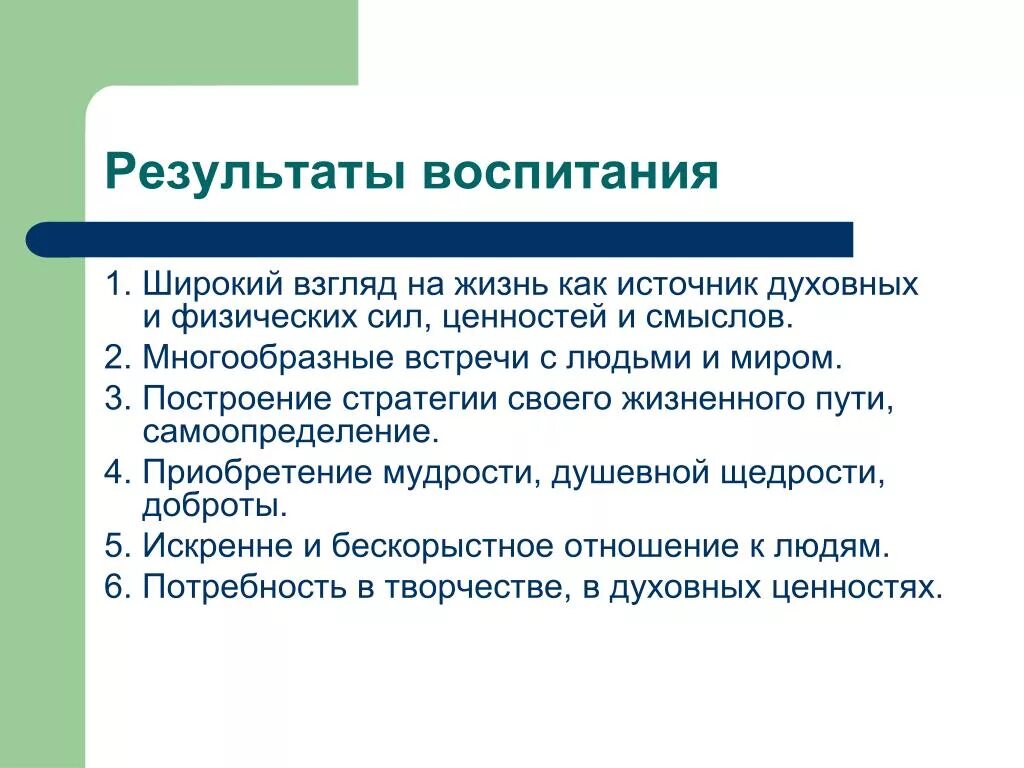 Результаты воспитания

1. Широкий взгляд на жизнь как источник духовных и физических сил, ценностей и смыслов.
2. Многообразные встречи с людьми и миром.
3. Построение стратегии своего жизненного пути, самоопределение.
4. Приобретение мудрости, душевной щедрости, доброты.
5. Искренне и бескорыстное отношение к людям.
6. Потребность в творчестве, в духовных ценностях.